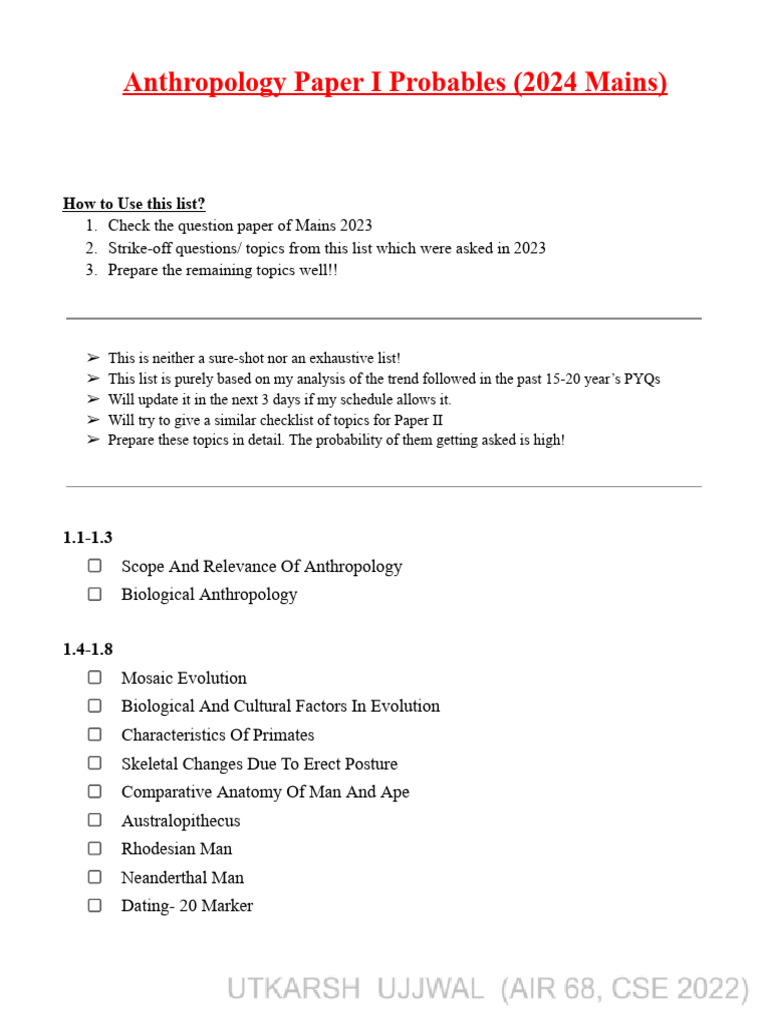 Anthropology Paper I Probables (2024 Mains)

How to Use this list?
1. Check the question paper of Mains 2023
2. Strike-off questions/ topics from this list which were asked in 2023
3. Prepare the remaining topics well!!

➢ This is neither a sure-shot nor an exhaustive list!
➢ This list is purely based on my analysis of the trend followed in the past 15-20 year's PYQs
➢ Will update it in the next 3 days if my schedule allows it.
➢ Will try to give a similar checklist of topics for Paper II
➢ Prepare these topics in detail. The probability of them getting asked is high!

1.1-1.3
☐ Scope And Relevance Of Anthropology
☐ Biological Anthropology

1.4-1.8
☐ Mosaic Evolution
☐ Biological And Cultural Factors In Evolution
☐ Characteristics Of Primates
☐ Skeletal Changes Due To Erect Posture
☐ Comparative Anatomy Of Man And Ape
☐ Australopithecus
☐ Rhodesian Man
☐ Neanderthal Man
☐ Dating- 20 Marker

UTKARSH UJJWAL (AIR 68, CSE 2022)